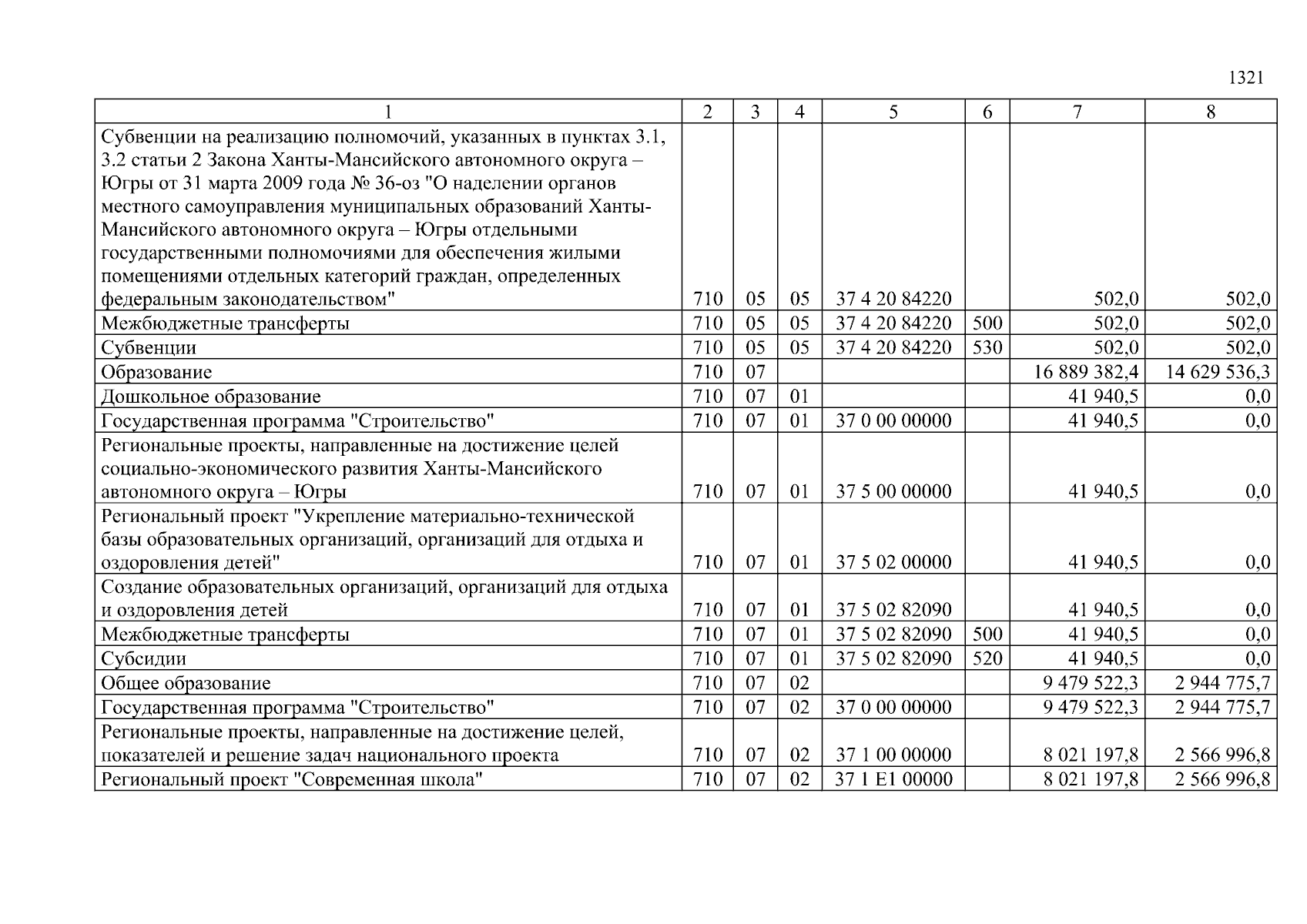 1321

| 1 | 2 | 3 | 4 | 5 | 6 | 7 | 8 |
|---|---|---|---|---|---|---|---|
| Субвенции на реализацию полномочий, указанных в пунктах 3.1, 3.2 статьи 2 Закона Ханты-Мансийского автономного округа – Югры от 31 марта 2009 года № 36-оз "О наделении органов местного самоуправления муниципальных образований Ханты-Мансийского автономного округа – Югры отдельными государственными полномочиями для обеспечения жилыми помещениями отдельных категорий граждан, определенных федеральным законодательством" | 710 | 05 | 05 | 37 4 20 84220 | | 502,0 | 502,0 |
| Межбюджетные трансферты | 710 | 05 | 05 | 37 4 20 84220 | 500 | 502,0 | 502,0 |
| Субвенции | 710 | 05 | 05 | 37 4 20 84220 | 530 | 502,0 | 502,0 |
| Образование | 710 | 07 | | | | 16 889 382,4 | 14 629 536,3 |
| Дошкольное образование | 710 | 07 | 01 | | | 41 940,5 | 0,0 |
| Государственная программа "Строительство" | 710 | 07 | 01 | 37 0 00 00000 | | 41 940,5 | 0,0 |
| Региональные проекты, направленные на достижение целей социально-экономического развития Ханты-Мансийского автономного округа – Югры | 710 | 07 | 01 | 37 5 00 00000 | | 41 940,5 | 0,0 |
| Региональный проект "Укрепление материально-технической базы образовательных организаций, организаций для отдыха и оздоровления детей" | 710 | 07 | 01 | 37 5 02 00000 | | 41 940,5 | 0,0 |
| Создание образовательных организаций, организаций для отдыха и оздоровления детей | 710 | 07 | 01 | 37 5 02 82090 | | 41 940,5 | 0,0 |
| Межбюджетные трансферты | 710 | 07 | 01 | 37 5 02 82090 | 500 | 41 940,5 | 0,0 |
| Субсидии | 710 | 07 | 01 | 37 5 02 82090 | 520 | 41 940,5 | 0,0 |
| Общее образование | 710 | 07 | 02 | | | 9 479 522,3 | 2 944 775,7 |
| Государственная программа "Строительство" | 710 | 07 | 02 | 37 0 00 00000 | | 9 479 522,3 | 2 944 775,7 |
| Региональные проекты, направленные на достижение целей, показателей и решение задач национального проекта | 710 | 07 | 02 | 37 1 00 00000 | | 8 021 197,8 | 2 566 996,8 |
| Региональный проект "Современная школа" | 710 | 07 | 02 | 37 1 E1 00000 | | 8 021 197,8 | 2 566 996,8 |